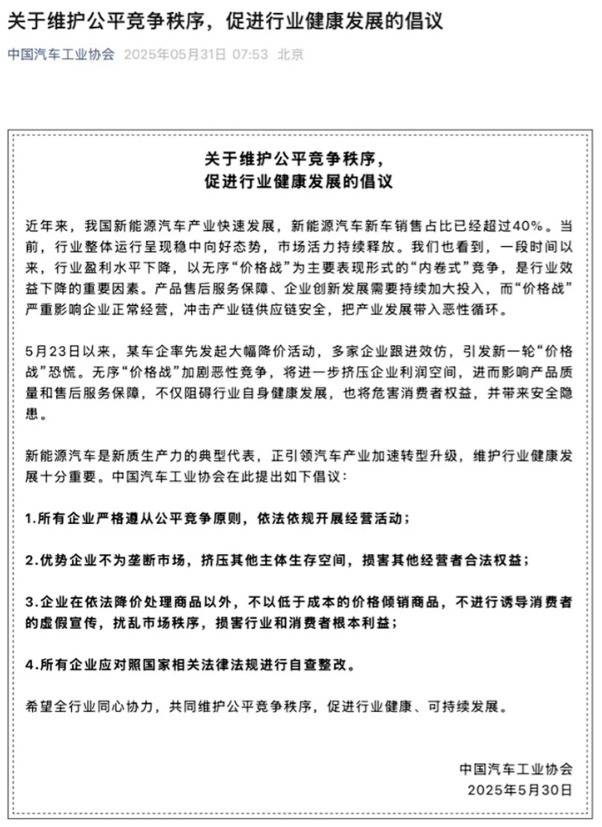 关于维护公平竞争秩序，促进行业健康发展的倡议

中国汽车工业协会 2025年05月31日 07:53 北京

关于维护公平竞争秩序，
促进行业健康发展的倡议

近年来，我国新能源汽车产业快速发展，新能源汽车新车销售占比已经超过40%。当前，行业整体运行呈现稳中向好态势，市场活力持续释放。我们也看到，一段时间以来，行业盈利水平下降，以无序“价格战”为主要表现形式的“内卷式”竞争，是行业效益下降的重要因素。产品售后服务保障、企业创新发展需要持续加大投入，而“价格战”严重影响企业正常经营，冲击产业链供应链安全，把产业发展带入恶性循环。

5月23日以来，某车企率先发起大幅降价活动，多家企业跟进效仿，引发新一轮“价格战”恐慌。无序“价格战”加剧恶性竞争，将进一步挤压企业利润空间，进而影响产品质量和售后服务保障，不仅阻碍行业自身健康发展，也将危害消费者权益，并带来安全隐患。

新能源汽车是新质生产力的典型代表，正引领汽车产业加速转型升级，维护行业健康发展十分重要。中国汽车工业协会在此提出如下倡议：

1.所有企业严格遵从公平竞争原则，依法依规开展经营活动；

2.优势企业不为垄断市场，挤压其他主体生存空间，损害其他经营者合法权益；

3.企业在依法降价处理商品以外，不以低于成本的价格倾销商品，不进行诱导消费者的虚假宣传，扰乱市场秩序，损害行业和消费者根本利益；

4.所有企业应对照国家相关法律法规进行自查整改。

希望全行业同心协力，共同维护公平竞争秩序，促进行业健康、可持续发展。

中国汽车工业协会
2025年5月30日